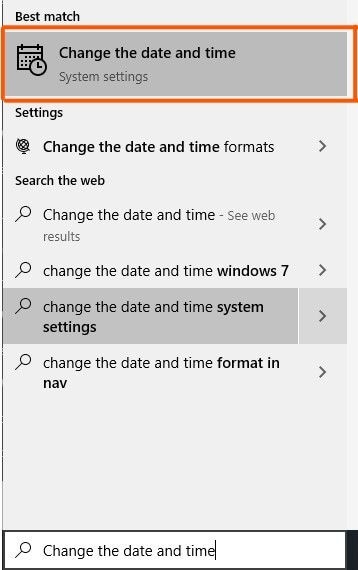 Best match

Change the date and time
System settings

Settings

Change the date and time formats

Search the web

Change the date and time - See web results

change the date and time windows 7

change the date and time system settings

change the date and time format in nav

Change the date and time